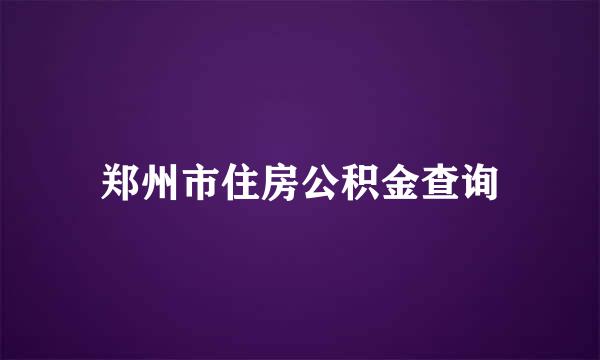 郑州市住房公积金查询